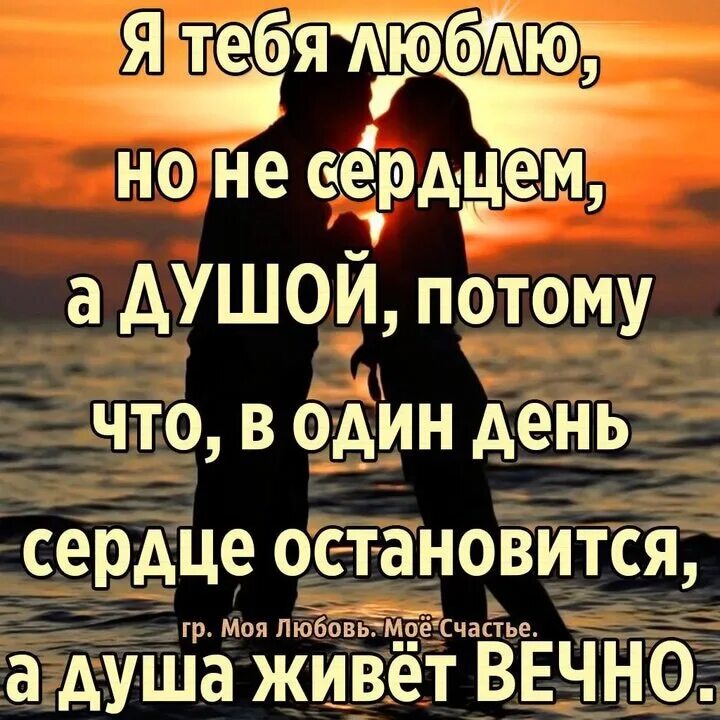 Я тебя люблю, но не сердцем, а ДУШОЙ, потому что, в один день сердце остановится,

гр. Моя Любовь. Моё Счастье.

а душа живёт ВЕЧНО.